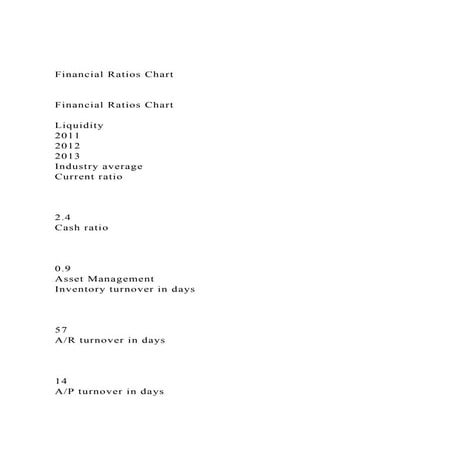 Financial Ratios Chart

Financial Ratios Chart

Liquidity
2011
2012
2013
Industry average
Current ratio

2.4
Cash ratio

0.9
Asset Management
Inventory turnover in days

57
A/R turnover in days

14
A/P turnover in days